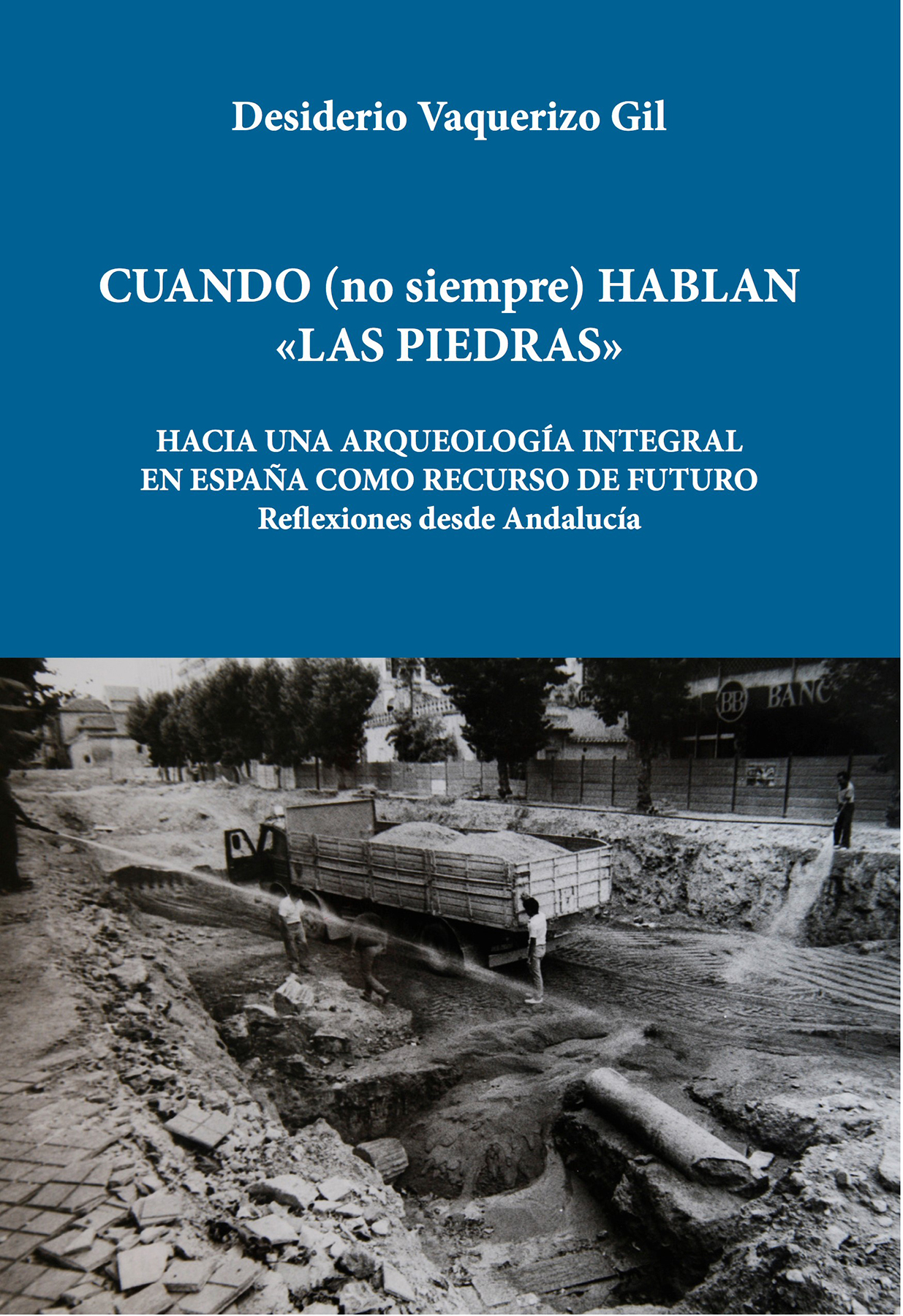 Desiderio Vaquerizo Gil

CUANDO (no siempre) HABLAN «LAS PIEDRAS»

HACIA UNA ARQUEOLOGÍA INTEGRAL EN ESPAÑA COMO RECURSO DE FUTURO
Reflexiones desde Andalucía

BB BANC